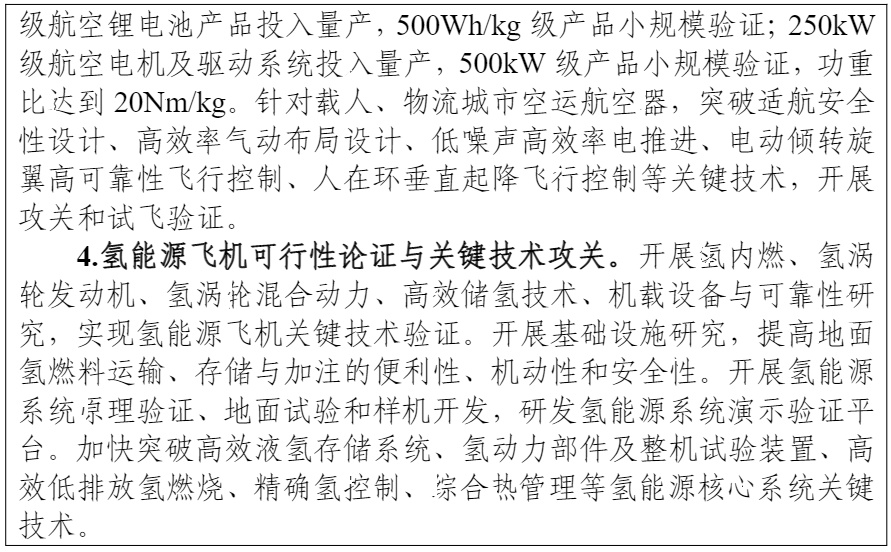 级航空锂电池产品投入量产，500Wh/kg级产品小规模验证；250kW级航空电机及驱动系统投入量产，500kW级产品小规模验证，功重比达到20Nm/kg。针对载人、物流城市空运航空器，突破适航安全性设计、高效率气动布局设计、低噪声高效率电推进、电动倾转旋翼高可靠性飞行控制、人在环垂直起降飞行控制等关键技术，开展攻关和试飞验证。

4.氢能源飞机可行性论证与关键技术攻关。开展氢内燃、氢涡轮发动机、氢涡轮混合动力、高效储氢技术、机载设备与可靠性研究，实现氢能源飞机关键技术验证。开展基础设施研究，提高地面氢燃料运输、存储与加注的便利性、机动性和安全性。开展氢能源系统原理验证、地面试验和样机开发，研发氢能源系统演示验证平台。加快突破高效液氢存储系统、氢动力部件及整机试验装置、高效低排放氢燃烧、精确氢控制、综合热管理等氢能源核心系统关键技术。